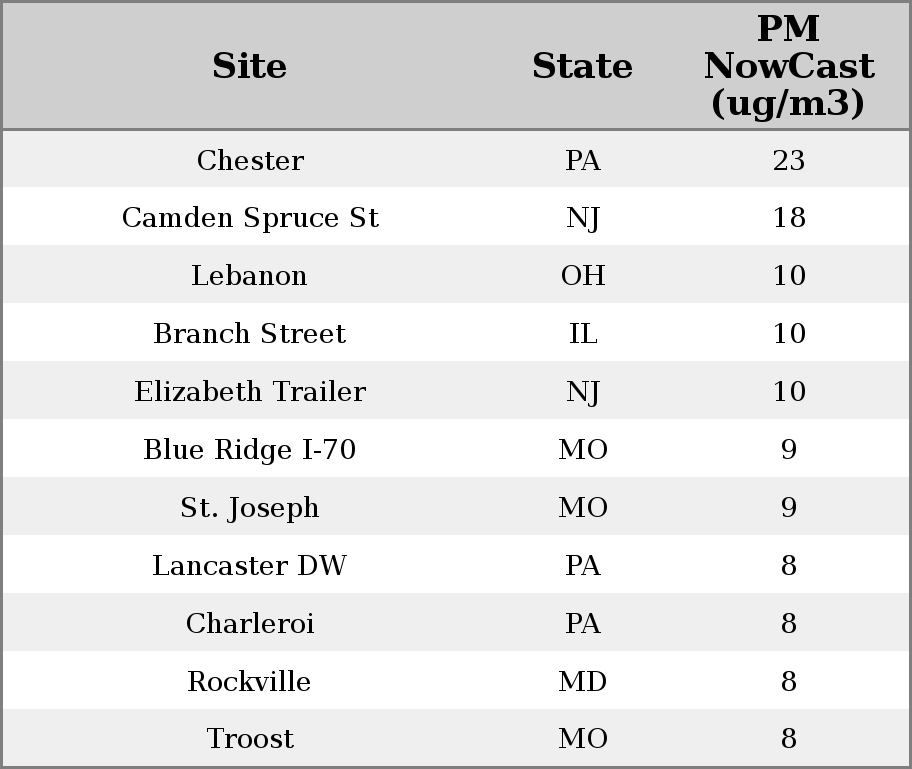 | Site | State | PM NowCast (ug/m3) |
|---|---|---|
| Chester | PA | 23 |
| Camden Spruce St | NJ | 18 |
| Lebanon | OH | 10 |
| Branch Street | IL | 10 |
| Elizabeth Trailer | NJ | 10 |
| Blue Ridge I-70 | MO | 9 |
| St. Joseph | MO | 9 |
| Lancaster DW | PA | 8 |
| Charleroi | PA | 8 |
| Rockville | MD | 8 |
| Troost | MO | 8 |